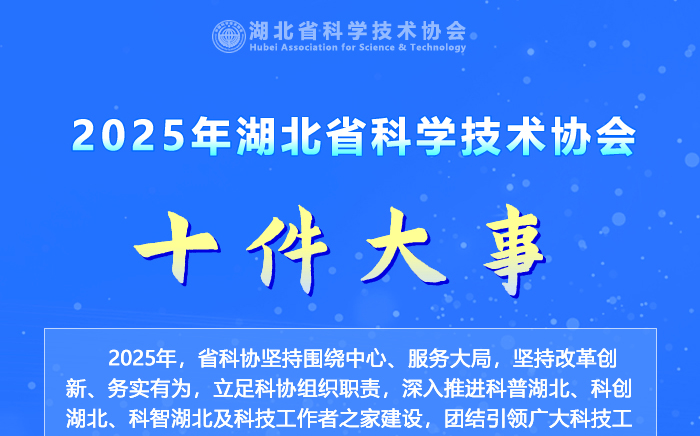 湖北省科学技术协会
Hubei Association for Science & Technology

2025年湖北省科学技术协会

十件大事

2025年，省科协坚持围绕中心、服务大局，坚持改革创新、务实有为，立足科协组织职责，深入推进科普湖北、科创湖北、科智湖北及科技工作者之家建设，团结引领广大科技工